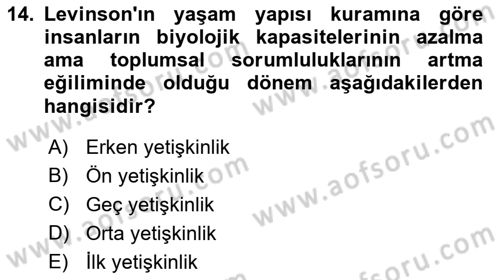 14. Levinson'ın yaşam yapısı kuramına göre insanların biyolojik kapasitelerinin azalma ama toplumsal sorumluluklarının artma eğiliminde olduğu dönem aşağıdakilerden hangisidir?

A) Erken yetişkinlik
B) Ön yetişkinlik
C) Geç yetişkinlik
D) Orta yetişkinlik
E) İlk yetişkinlik

www.aofsoru.com